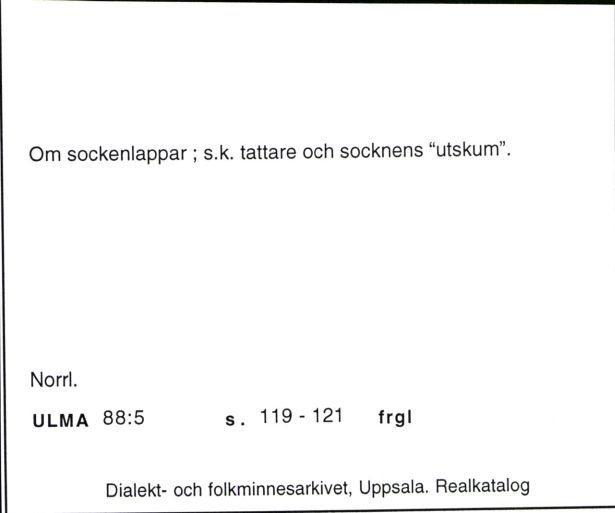 Om sockenlappar ; s.k. tattare och socknens “utskum”.

Norrl.

ULMA 88:5 s. 119 - 121 frgl

Dialekt- och folkminnesarkivet, Uppsala. Realkatalog